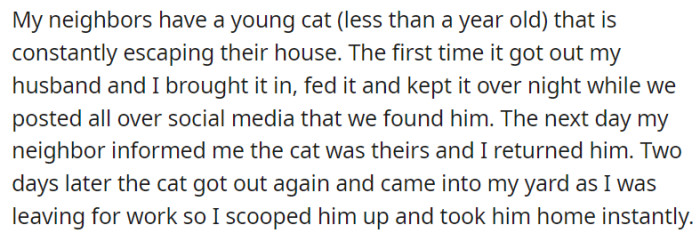 My neighbors have a young cat (less than a year old) that is constantly escaping their house. The first time it got out my husband and I brought it in, fed it and kept it over night while we posted all over social media that we found him. The next day my neighbor informed me the cat was theirs and I returned him. Two days later the cat got out again and came into my yard as I was leaving for work so I scooped him up and took him home instantly.